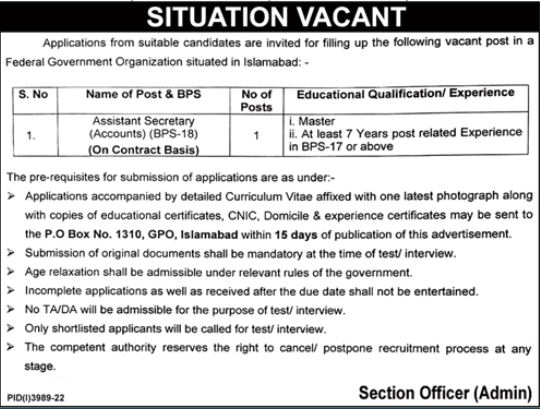 SITUATION VACANT

Applications from suitable candidates are invited for filling up the following vacant post in a Federal Government Organization situated in Islamabad: -

| S. No | Name of Post & BPS | No of Posts | Educational Qualification/ Experience |
|---|---|---|---|
| 1. | Assistant Secretary (Accounts) (BPS-18) (On Contract Basis) | 1 | i. Master ii. At least 7 Years post related Experience in BPS-17 or above |

The pre-requisites for submission of applications are as under:-

➢ Applications accompanied by detailed Curriculum Vitae affixed with one latest photograph along with copies of educational certificates, CNIC, Domicile & experience certificates may be sent to the P.O Box No. 1310, GPO, Islamabad within 15 days of publication of this advertisement.
➢ Submission of original documents shall be mandatory at the time of test/ interview.
➢ Age relaxation shall be admissible under relevant rules of the government.
➢ Incomplete applications as well as received after the due date shall not be entertained.
➢ No TA/DA will be admissible for the purpose of test/ interview.
➢ Only shortlisted applicants will be called for test/ interview.
➢ The competent authority reserves the right to cancel/ postpone recruitment process at any stage.

PID(I)3989-22

Section Officer (Admin)